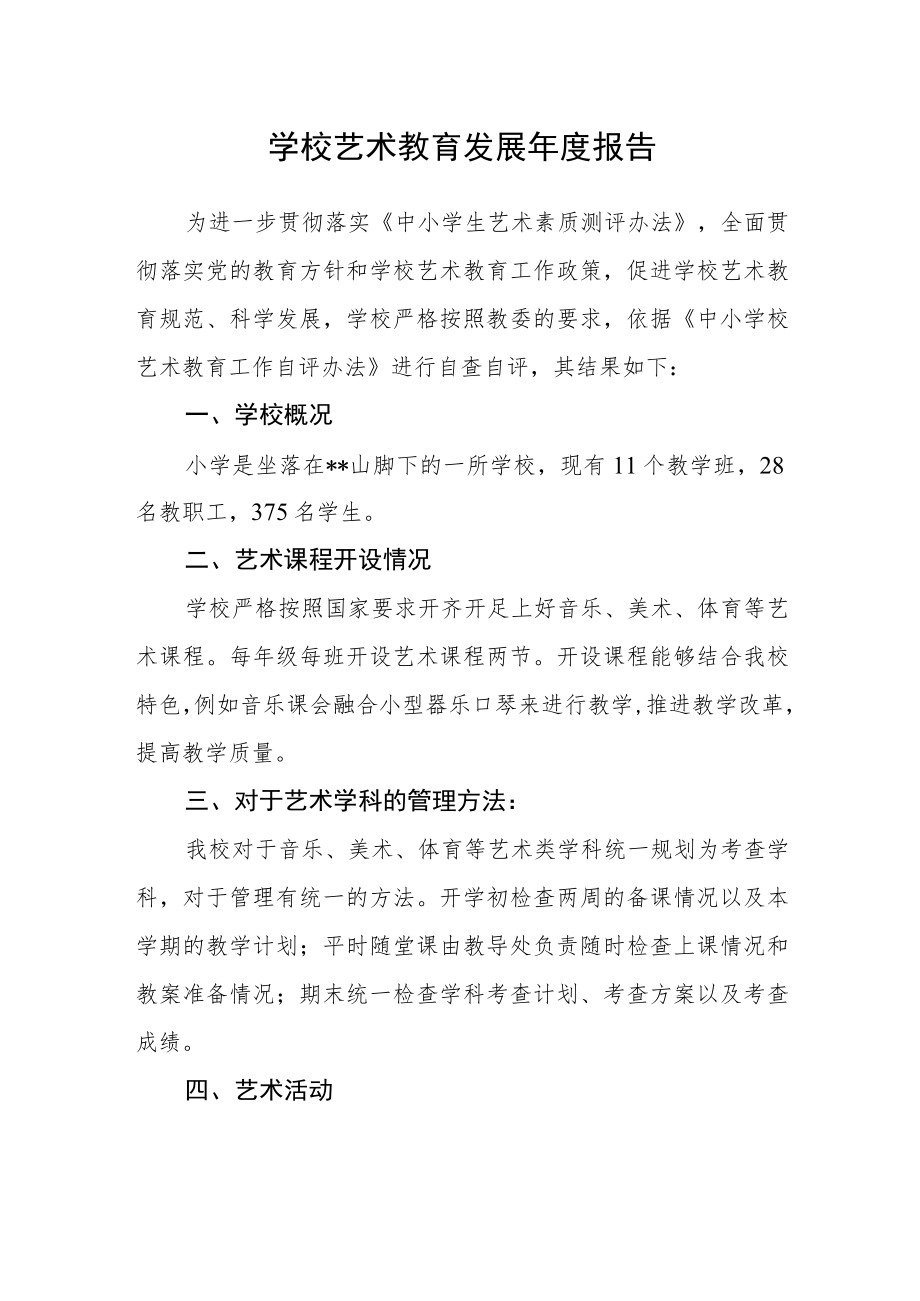 学校艺术教育发展年度报告

为进一步贯彻落实《中小学生艺术素质测评办法》，全面贯彻落实党的教育方针和学校艺术教育工作政策，促进学校艺术教育规范、科学发展，学校严格按照教委的要求，依据《中小学校艺术教育工作自评办法》进行自查自评，其结果如下：

一、学校概况

小学是坐落在**山脚下的一所学校，现有11个教学班，28名教职工，375名学生。

二、艺术课程开设情况

学校严格按照国家要求开齐开足上好音乐、美术、体育等艺术课程。每年级每班开设艺术课程两节。开设课程能够结合我校特色,例如音乐课会融合小型器乐口琴来进行教学,推进教学改革,提高教学质量。

三、对于艺术学科的管理方法：

我校对于音乐、美术、体育等艺术类学科统一规划为考查学科，对于管理有统一的方法。开学初检查两周的备课情况以及本学期的教学计划；平时随堂课由教导处负责随时检查上课情况和教案准备情况；期末统一检查学科考查计划、考查方案以及考查成绩。

四、艺术活动